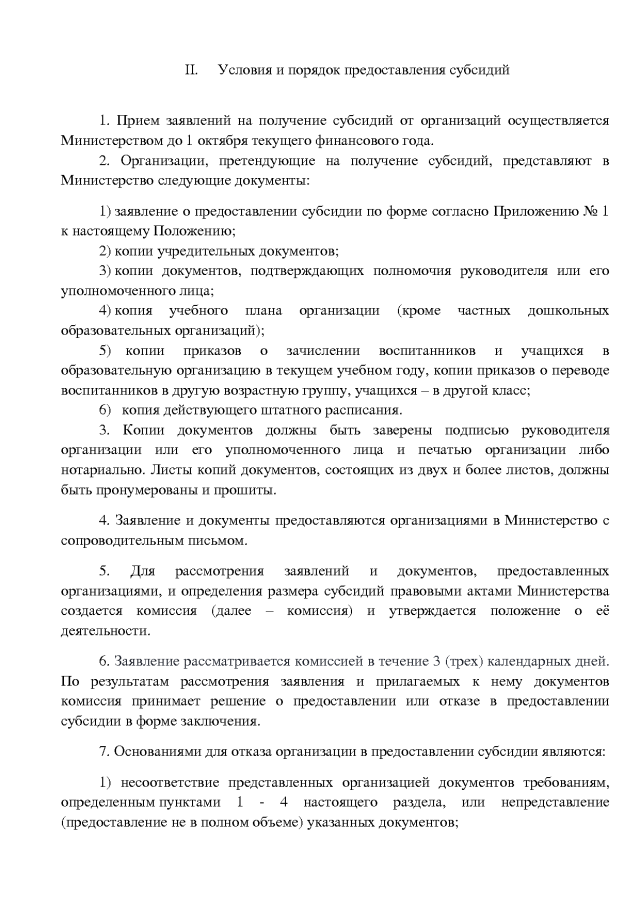 II. Условия и порядок предоставления субсидий

1. Прием заявлений на получение субсидий от организаций осуществляется Министерством до 1 октября текущего финансового года.

2. Организации, претендующие на получение субсидий, представляют в Министерство следующие документы:

1) заявление о предоставлении субсидии по форме согласно Приложению № 1 к настоящему Положению;

2) копии учредительных документов;

3) копии документов, подтверждающих полномочия руководителя или его уполномоченного лица;

4) копия учебного плана организации (кроме частных дошкольных образовательных организаций);

5) копии приказов о зачислении воспитанников и учащихся в образовательную организацию в текущем учебном году, копии приказов о переводе воспитанников в другую возрастную группу, учащихся – в другой класс;

6) копия действующего штатного расписания.

3. Копии документов должны быть заверены подписью руководителя организации или его уполномоченного лица и печатью организации либо нотариально. Листы копий документов, состоящих из двух и более листов, должны быть пронумерованы и прошиты.

4. Заявление и документы предоставляются организациями в Министерство с сопроводительным письмом.

5. Для рассмотрения заявлений и документов, предоставленных организациями, и определения размера субсидий правовыми актами Министерства создается комиссия (далее – комиссия) и утверждается положение о её деятельности.

6. Заявление рассматривается комиссией в течение 3 (трех) календарных дней. По результатам рассмотрения заявления и прилагаемых к нему документов комиссия принимает решение о предоставлении или отказе в предоставлении субсидии в форме заключения.

7. Основаниями для отказа организации в предоставлении субсидии являются:

1) несоответствие представленных организацией документов требованиям, определенным пунктами 1 - 4 настоящего раздела, или непредставление (предоставление не в полном объеме) указанных документов;